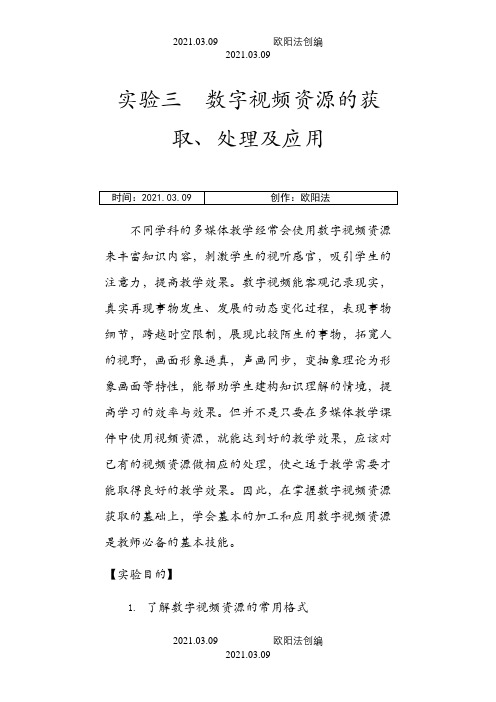 2021.03.09 欧阳法创编
2021.03.09

实验三 数字视频资源的获取、处理及应用

| 时间：2021.03.09 | 创作：欧阳法 |
|---|---|

不同学科的多媒体教学经常会使用数字视频资源来丰富知识内容，刺激学生的视听感官，吸引学生的注意力，提高教学效果。数字视频能客观记录现实，真实再现事物发生、发展的动态变化过程，表现事物细节，跨越时空限制，展现比较陌生的事物，拓宽人的视野，画面形象逼真，声画同步，变抽象理论为形象画面等特性，能帮助学生建构知识理解的情境，提高学习的效率与效果。但并不是只要在多媒体教学课件中使用视频资源，就能达到好的教学效果，应该对已有的视频资源做相应的处理，使之适于教学需要才能取得良好的教学效果。因此，在掌握数字视频资源获取的基础上，学会基本的加工和应用数字视频资源是教师必备的基本技能。

【实验目的】

1. 了解数字视频资源的常用格式

2021.03.09 欧阳法创编
2021.03.09